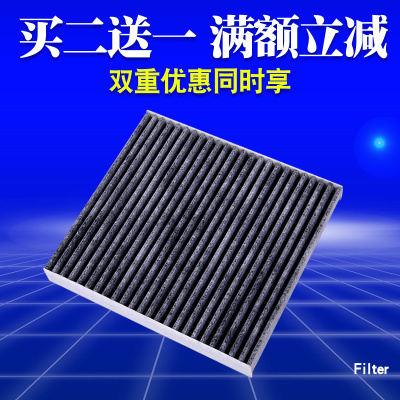 买二送一 满额立减

双重优惠同时享

Filter